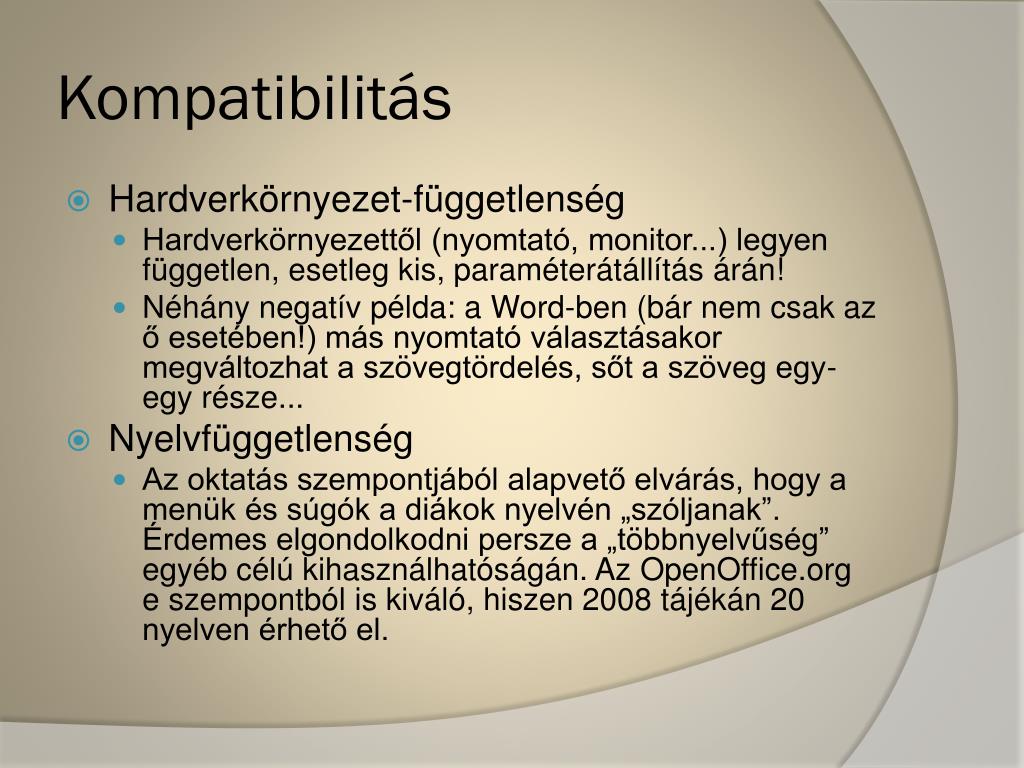 Kompatibilitás

Hardverkörnyezet-függetlenség

Hardverkörnyezettől (nyomtató, monitor...) legyen független, esetleg kis, paraméterátállítás árán!

Néhány negatív példa: a Word-ben (bár nem csak az ő esetében!) más nyomtató választásakor megváltozhat a szövegtördelés, sőt a szöveg egy-egy része...

Nyelvfüggetlenség

Az oktatás szempontjából alapvető elvárás, hogy a menük és súgók a diákok nyelvén „szóljanak”. Érdemes elgondolkodni persze a „többnyelvűség” egyéb célú kihasználhatóságán. Az OpenOffice.org e szempontból is kiváló, hiszen 2008 tájékán 20 nyelven érhető el.